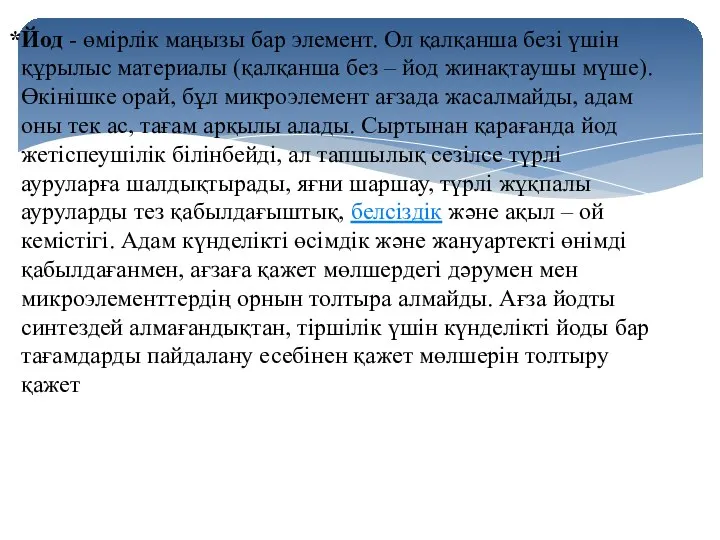 *Йод - өмірлік маңызы бар элемент. Ол қалқанша безі үшін құрылыс материалы (қалқанша без – йод жинақтаушы мүше). Өкінішке орай, бұл микроэлемент ағзада жасалмайды, адам оны тек ас, тағам арқылы алады. Сыртынан қарағанда йод жетіспеушілік білінбейді, ал тапшылық сезілсе түрлі ауруларға шалдықтырады, яғни шаршау, түрлі жұқпалы ауруларды тез қабылдағыштық, белсіздік және ақыл – ой кемістігі. Адам күнделікті өсімдік және жануартекті өнімді қабылдағанмен, ағзаға қажет мөлшердегі дәрумен мен микроэлементтердің орнын толтыра алмайды. Ағза йодты синтездей алмағандықтан, тіршілік үшін күнделікті йоды бар тағамдарды пайдалану есебінен қажет мөлшерін толтыру қажет